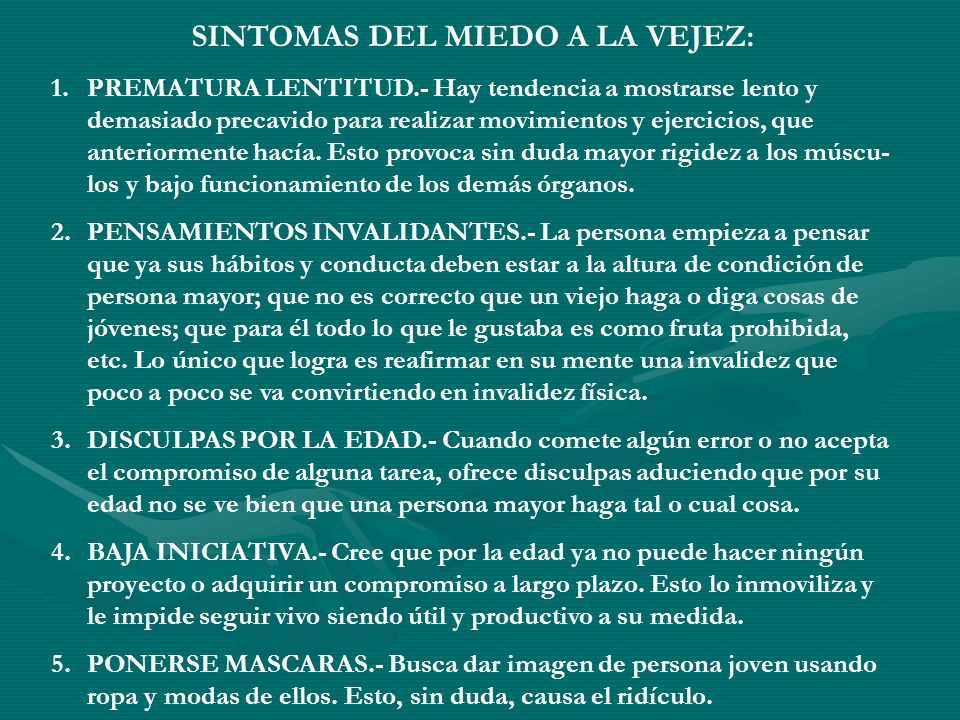 SINTOMAS DEL MIEDO A LA VEJEZ:

1. PREMATURA LENTITUD.- Hay tendencia a mostrarse lento y demasiado precavido para realizar movimientos y ejercicios, que anteriormente hacía. Esto provoca sin duda mayor rigidez a los músculos y bajo funcionamiento de los demás órganos.

2. PENSAMIENTOS INVALIDANTES.- La persona empieza a pensar que ya sus hábitos y conducta deben estar a la altura de condición de persona mayor; que no es correcto que un viejo haga o diga cosas de jóvenes; que para él todo lo que le gustaba es como fruta prohibida, etc. Lo único que logra es reafirmar en su mente una invalidez que poco a poco se va convirtiendo en invalidez física.

3. DISCULPAS POR LA EDAD.- Cuando comete algún error o no acepta el compromiso de alguna tarea, ofrece disculpas aduciendo que por su edad no se ve bien que una persona mayor haga tal o cual cosa.

4. BAJA INICIATIVA.- Cree que por la edad ya no puede hacer ningún proyecto o adquirir un compromiso a largo plazo. Esto lo inmoviliza y le impide seguir vivo siendo útil y productivo a su medida.

5. PONERSE MASCARAS.- Busca dar imagen de persona joven usando ropa y modas de ellos. Esto, sin duda, causa el ridículo.